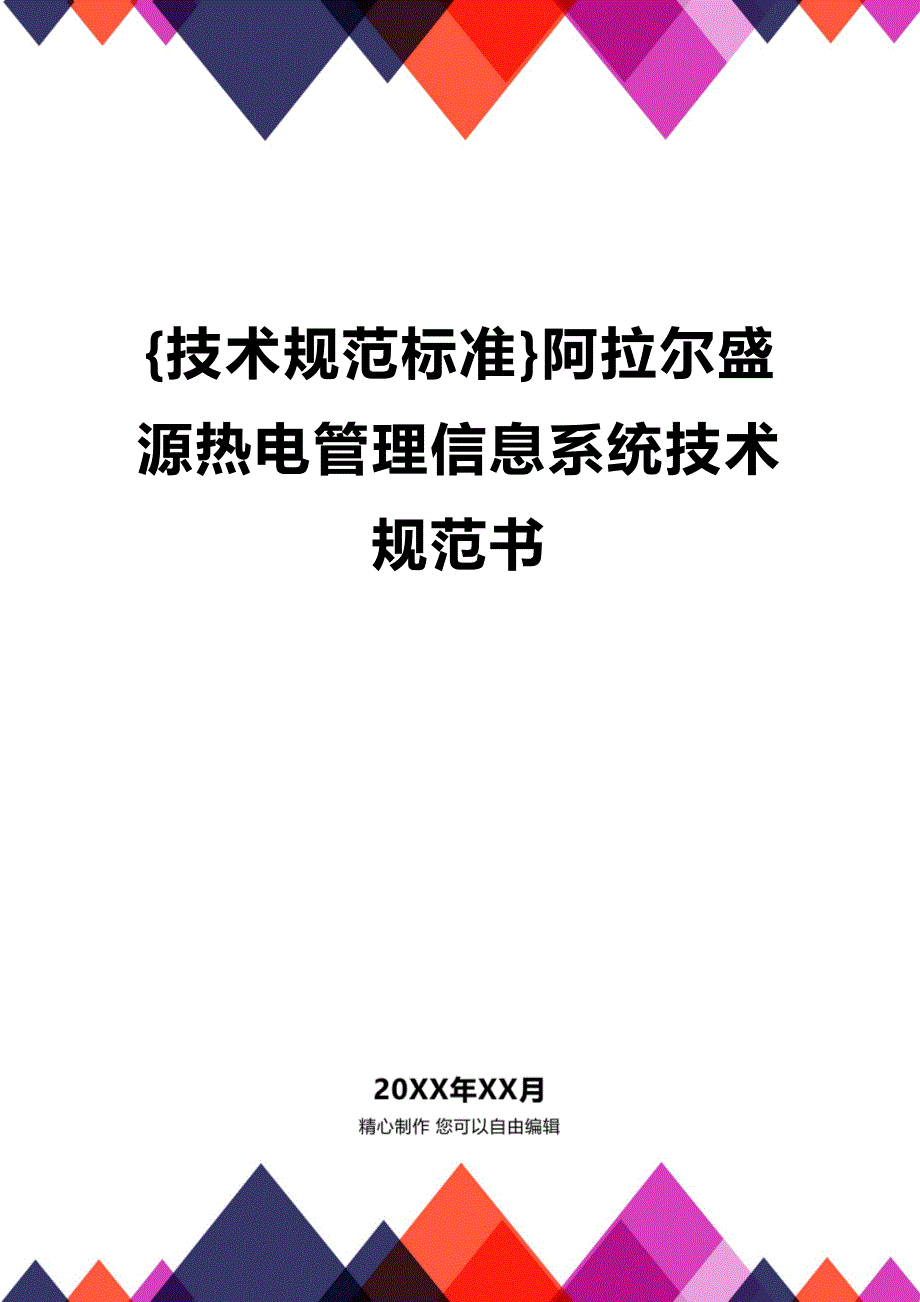 {技术规范标准}阿拉尔盛源热电管理信息系统技术规范书

20XX年XX月

精心制作 您可以自由编辑